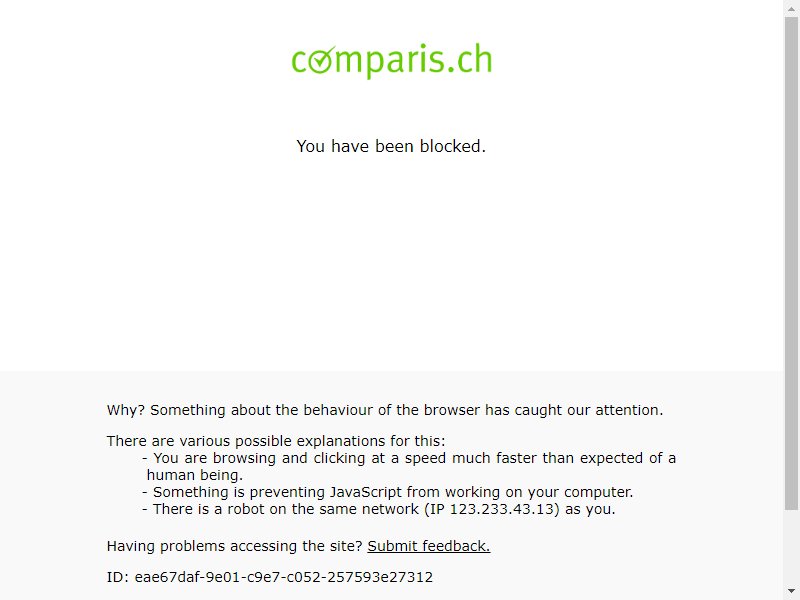 comparis.ch

You have been blocked.

Why? Something about the behaviour of the browser has caught our attention.

There are various possible explanations for this:
- You are browsing and clicking at a speed much faster than expected of a human being.
- Something is preventing JavaScript from working on your computer.
- There is a robot on the same network (IP 123.233.43.13) as you.

Having problems accessing the site? Submit feedback.

ID: eae67daf-9e01-c9e7-c052-257593e27312